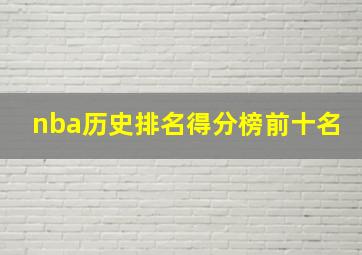 nba历史排名得分榜前十名